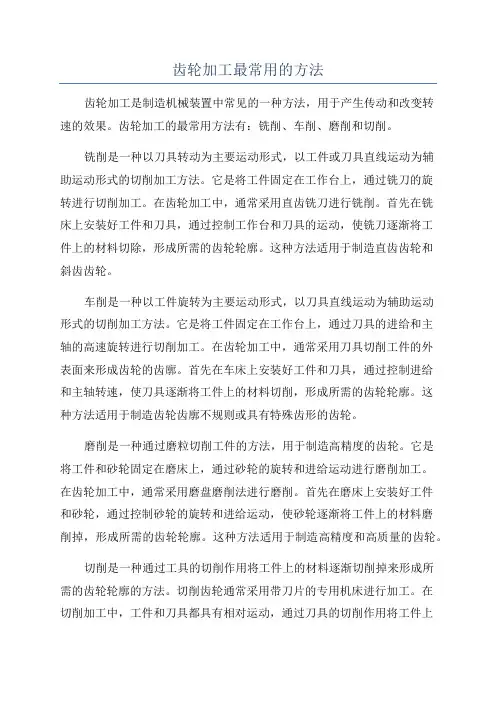 齿轮加工最常用的方法

齿轮加工是制造机械装置中常见的一种方法，用于产生传动和改变转速的效果。齿轮加工的最常用方法有：铣削、车削、磨削和切削。

铣削是一种以刀具转动为主要运动形式，以工件或刀具直线运动为辅助运动形式的切削加工方法。它是将工件固定在工作台上，通过铣刀的旋转进行切削加工。在齿轮加工中，通常采用直齿铣刀进行铣削。首先在铣床上安装好工件和刀具，通过控制工作台和刀具的运动，使铣刀逐渐将工件上的材料切除，形成所需的齿轮轮廓。这种方法适用于制造直齿齿轮和斜齿齿轮。

车削是一种以工件旋转为主要运动形式，以刀具直线运动为辅助运动形式的切削加工方法。它是将工件固定在工作台上，通过刀具的进给和主轴的高速旋转进行切削加工。在齿轮加工中，通常采用刀具切削工件的外表面来形成齿轮的齿廓。首先在车床上安装好工件和刀具，通过控制进给和主轴转速，使刀具逐渐将工件上的材料切削，形成所需的齿轮轮廓。这种方法适用于制造齿轮齿廓不规则或具有特殊齿形的齿轮。

磨削是一种通过磨粒切削工件的方法，用于制造高精度的齿轮。它是将工件和砂轮固定在磨床上，通过砂轮的旋转和进给运动进行磨削加工。在齿轮加工中，通常采用磨盘磨削法进行磨削。首先在磨床上安装好工件和砂轮，通过控制砂轮的旋转和进给运动，使砂轮逐渐将工件上的材料磨削掉，形成所需的齿轮轮廓。这种方法适用于制造高精度和高质量的齿轮。

切削是一种通过工具的切削作用将工件上的材料逐渐切削掉来形成所需的齿轮轮廓的方法。切削齿轮通常采用带刀片的专用机床进行加工。在切削加工中，工件和刀具都具有相对运动，通过刀具的切削作用将工件上